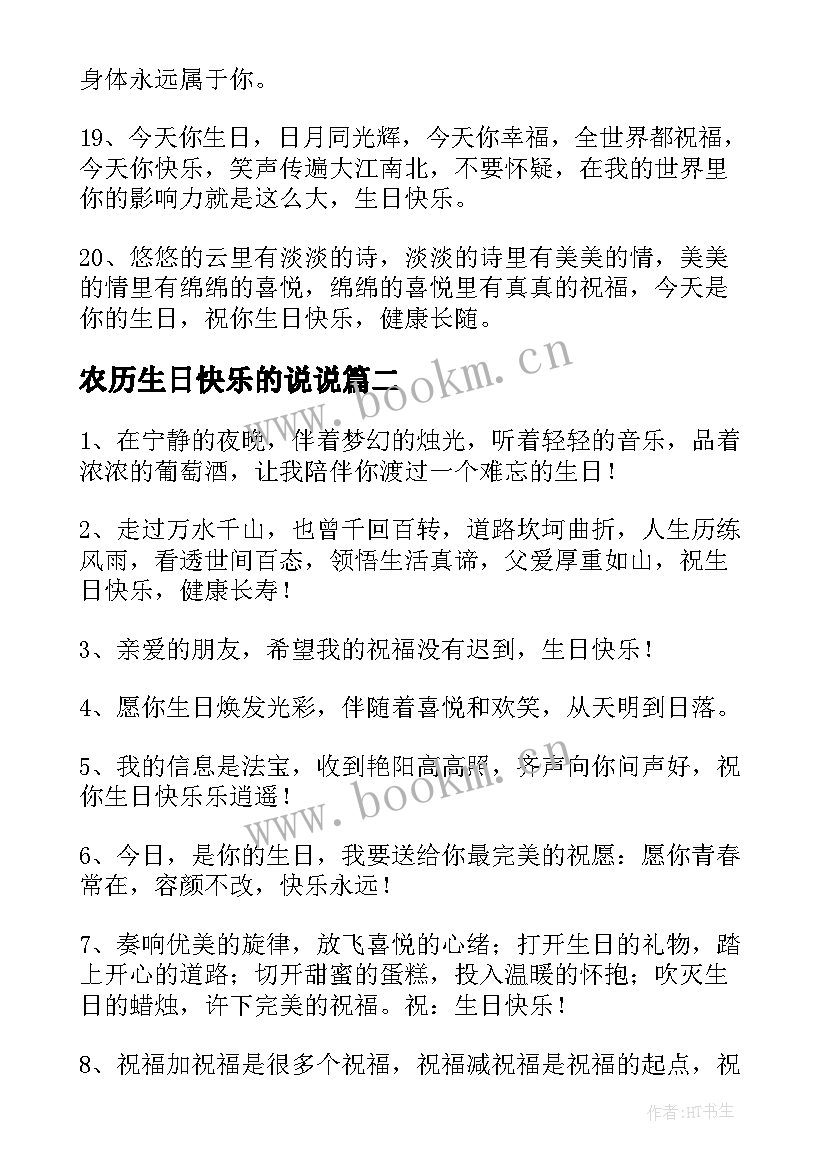 身体永远属于你。

19、今天你生日，日月同光辉，今天你幸福，全世界都祝福，今天你快乐，笑声传遍大江南北，不要怀疑，在我的世界里你的影响力就是这么大，生日快乐。

20、悠悠的云里有淡淡的诗，淡淡的诗里有美美的情，美美的情里有绵绵的喜悦，绵绵的喜悦里有真真的祝福，今天是你的生日，祝你生日快乐，健康长随。

农历生日快乐的说说篇二

www.bookm.cn

1、在宁静的夜晚，伴着梦幻的烛光，听着轻轻的音乐，品着浓浓的葡萄酒，让我陪伴你渡过一个难忘的生日！

2、走过万水千山，也曾千回百转，道路坎坷曲折，人生历练风雨，看透世间百态，领悟生活真谛，父爱厚重如山，祝生日快乐，健康长寿！

3、亲爱的朋友，希望我的祝福没有迟到，生日快乐！

4、愿你生日焕发光彩，伴随着喜悦和欢笑，从天明到日落。

5、我的信息是法宝，收到艳阳高高照，齐声向你问声好，祝你生日快乐乐逍遥！

www.bookm.cn

6、今日，是你的生日，我要送给你最完美的祝愿：愿你青春常在，容颜不改，快乐永远！

7、奏响优美的旋律，放飞喜悦的心绪；打开生日的礼物，踏上开心的道路；切开甜蜜的蛋糕，投入温暖的怀抱；吹灭生日的蜡烛，许下完美的祝福。祝：生日快乐！

8、祝福加祝福是很多个祝福，祝福减祝福是祝福的起点，祝

作者：HT书生